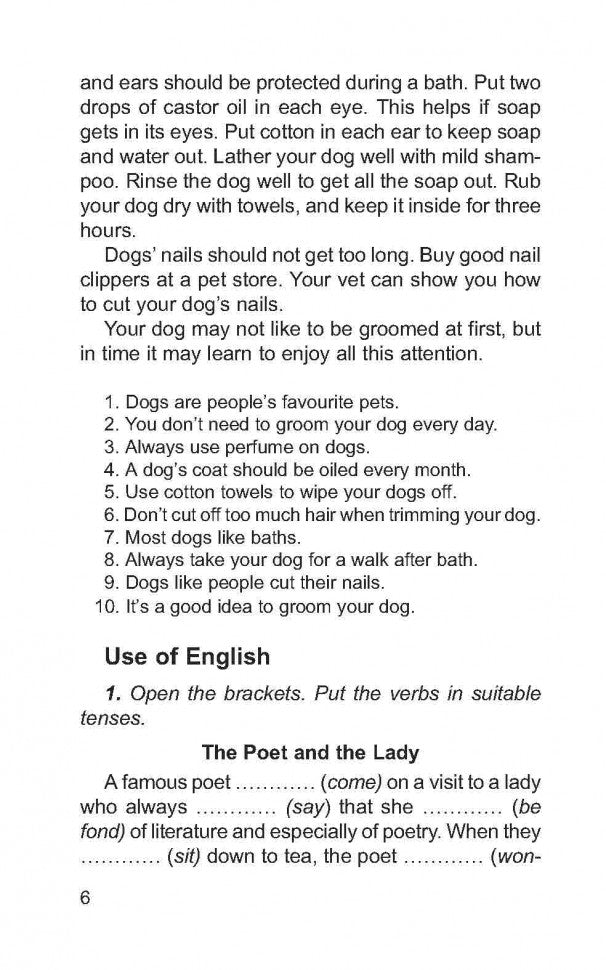 and ears should be protected during a bath. Put two drops of castor oil in each eye. This helps if soap gets in its eyes. Put cotton in each ear to keep soap and water out. Lather your dog well with mild shampoo. Rinse the dog well to get all the soap out. Rub your dog dry with towels, and keep it inside for three hours.

Dogs' nails should not get too long. Buy good nail clippers at a pet store. Your vet can show you how to cut your dog's nails.

Your dog may not like to be groomed at first, but in time it may learn to enjoy all this attention.

1. Dogs are people's favourite pets.
2. You don't need to groom your dog every day.
3. Always use perfume on dogs.
4. A dog's coat should be oiled every month.
5. Use cotton towels to wipe your dogs off.
6. Don't cut off too much hair when trimming your dog.
7. Most dogs like baths.
8. Always take your dog for a walk after bath.
9. Dogs like people cut their nails.
10. It's a good idea to groom your dog.

Use of English

1. Open the brackets. Put the verbs in suitable tenses.

The Poet and the Lady

A famous poet ............ (come) on a visit to a lady who always ............ (say) that she ............ (be fond) of literature and especially of poetry. When they ............ (sit) down to tea, the poet ............ (won-

6